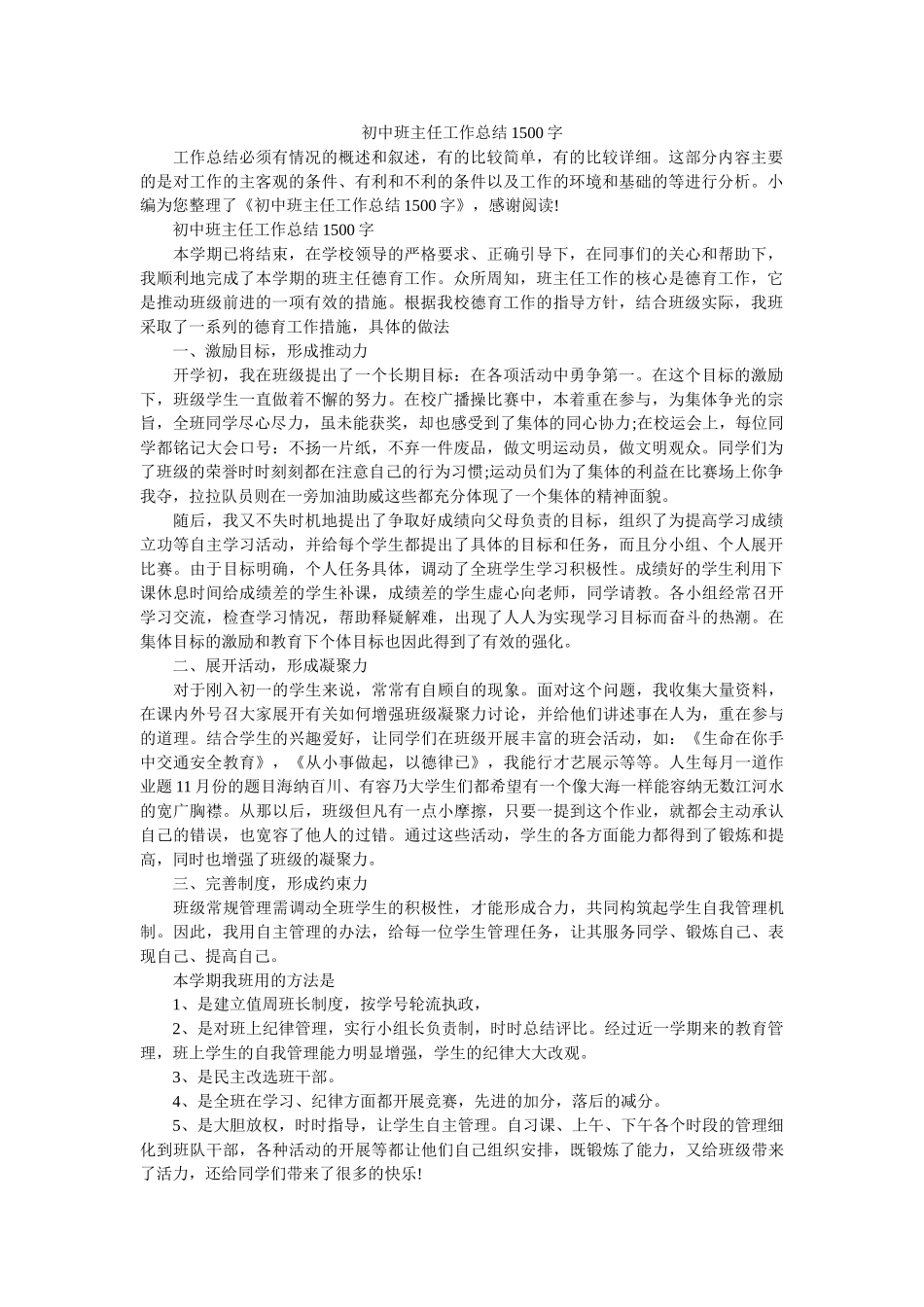 初中班主任工作总结1500字

工作总结必须有情况的概述和叙述，有的比较简单，有的比较详细。这部分内容主要的是对工作的主客观的条件、有利和不利的条件以及工作的环境和基础的等进行分析。小编为您整理了《初中班主任工作总结1500字》，感谢阅读!

初中班主任工作总结1500字

本学期已将结束，在学校领导的严格要求、正确引导下，在同事们的关心和帮助下，我顺利地完成了本学期的班主任德育工作。众所周知，班主任工作的核心是德育工作，它是推动班级前进的一项有效的措施。根据我校德育工作的指导方针，结合班级实际，我班采取了一系列的德育工作措施，具体的做法

一、激励目标，形成推动力

开学初，我在班级提出了一个长期目标：在各项活动中勇争第一。在这个目标的激励下，班级学生一直做着不懈的努力。在校广播操比赛中，本着重在参与，为集体争光的宗旨，全班同学尽心尽力，虽未能获奖，却也感受到了集体的同心协力;在校运会上，每位同学都铭记大会口号：不扬一片纸，不弃一件废品，做文明运动员，做文明观众。同学们为了班级的荣誉时时刻刻都在注意自己的行为习惯;运动员们为了集体的利益在比赛场上你争我夺，拉拉队员则在一旁加油助威这些都充分体现了一个集体的精神面貌。

随后，我又不失时机地提出了争取好成绩向父母负责的目标，组织了为提高学习成绩立功等自主学习活动，并给每个学生都提出了具体的目标和任务，而且分小组、个人展开比赛。由于目标明确，个人任务具体，调动了全班学生学习积极性。成绩好的学生利用下课休息时间给成绩差的学生补课，成绩差的学生虚心向老师，同学请教。各小组经常召开学习交流，检查学习情况，帮助释疑解难，出现了人人为实现学习目标而奋斗的热潮。在集体目标的激励和教育下个体目标也因此得到了有效的强化。

二、展开活动，形成凝聚力

对于刚入初一的学生来说，常常有自顾自的现象。面对这个问题，我收集大量资料，在课内外号召大家展开有关如何增强班级凝聚力讨论，并给他们讲述事在人为，重在参与的道理。结合学生的兴趣爱好，让同学们在班级开展丰富的班会活动，如：《生命在你手中交通安全教育》，《从小事做起，以德律已》，我能行才艺展示等等。人生每月一道作业题11月份的题目海纳百川、有容乃大学生们都希望有一个像大海一样能容纳无数江河水的宽广胸襟。从那以后，班级但凡有一点小摩擦，只要一提到这个作业，就都会主动承认自己的错误，也宽容了他人的过错。通过这些活动，学生的各方面能力都得到了锻炼和提高，同时也增强了班级的凝聚力。

三、完善制度，形成约束力

班级常规管理需调动全班学生的积极性，才能形成合力，共同构筑起学生自我管理机制。因此，我用自主管理的办法，给每一位学生管理任务，让其服务同学、锻炼自己、表现自己、提高自己。

本学期我班用的方法是

1、是建立值周班长制度，按学号轮流执政，

2、是对班上纪律管理，实行小组长负责制，时时总结评比。经过近一学期来的教育管理，班上学生的自我管理能力明显增强，学生的纪律大大改观。

3、是民主改选班干部。

4、是全班在学习、纪律方面都开展竞赛，先进的加分，落后的减分。

5、是大胆放权，时时指导，让学生自主管理。自习课、上午、下午各个时段的管理细化到班队干部，各种活动的开展等都让他们自己组织安排，既锻炼了能力，又给班级带来了活力，还给同学们带来了很多的快乐!